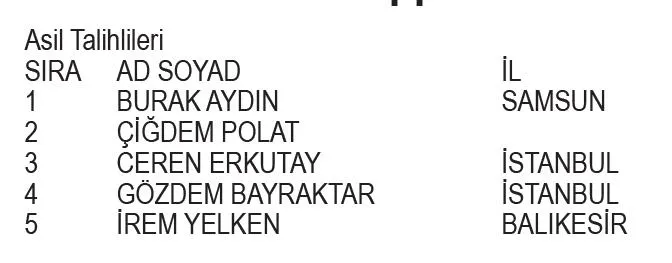 Asil Talihlileri

| SIRA | AD SOYAD | İL |
|---|---|---|
| 1 | BURAK AYDIN | SAMSUN |
| 2 | ÇİĞDEM POLAT | |
| 3 | CEREN ERKUTAY | İSTANBUL |
| 4 | GÖZDEM BAYRAKTAR | İSTANBUL |
| 5 | İREM YELKEN | BALIKESİR |